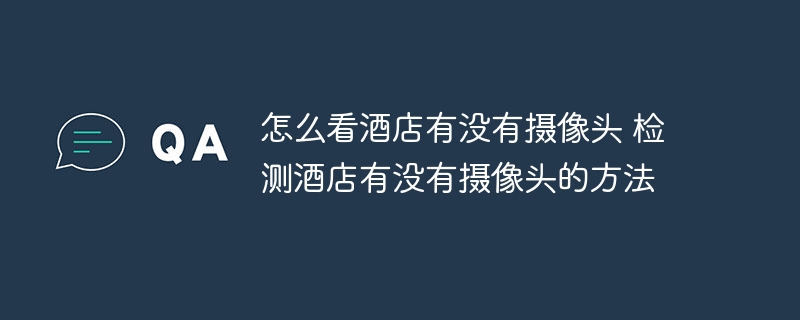 QA

怎么看酒店有没有摄像头 检测酒店有没有摄像头的方法